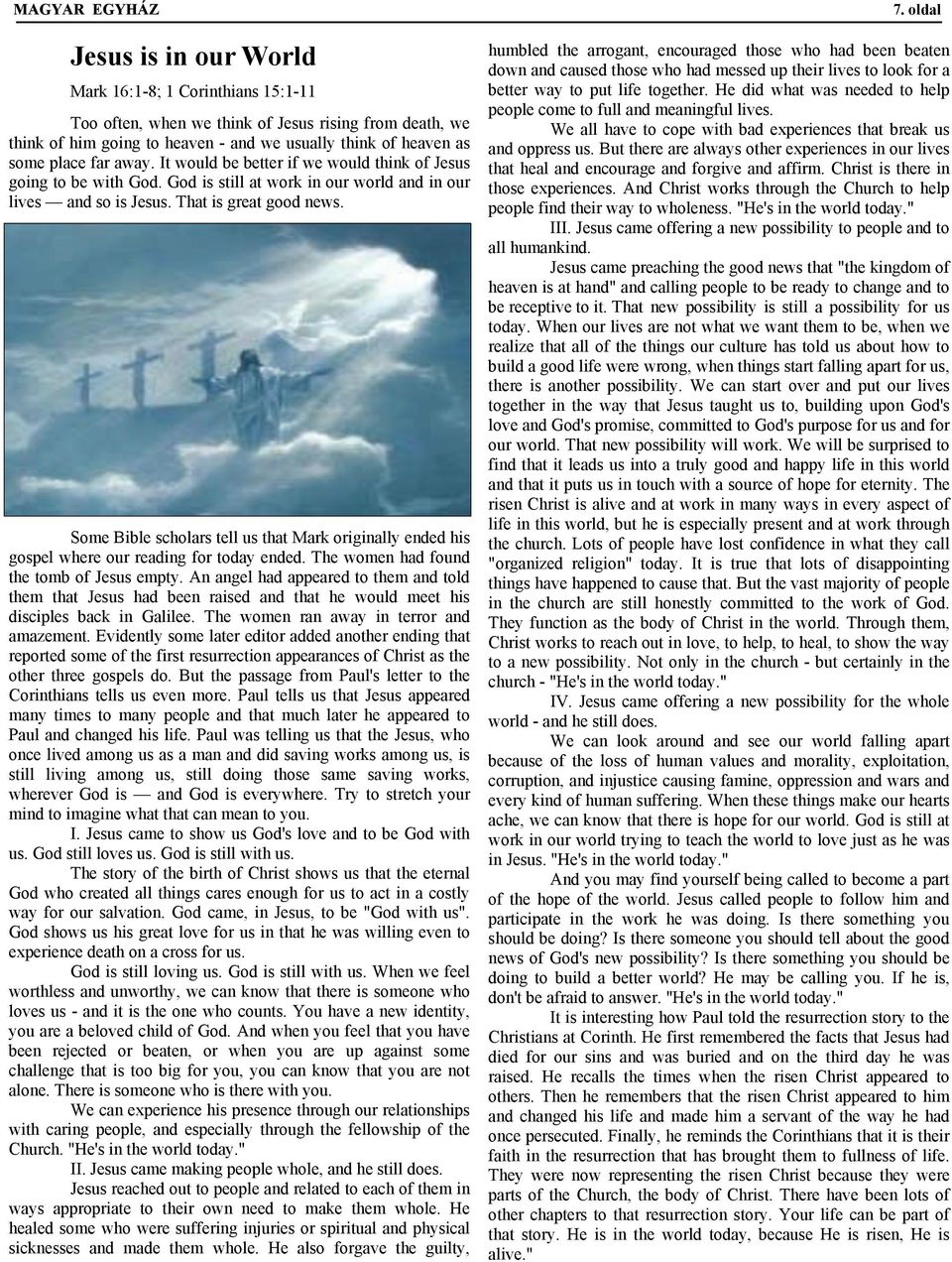 MAGYAR EGYHÁZ

7. oldal

Jesus is in our World

Mark 16:1-8; 1 Corinthians 15:1-11

Too often, when we think of Jesus rising from death, we think of him going to heaven - and we usually think of heaven as some place far away. It would be better if we would think of Jesus going to be with God. God is still at work in our world and in our lives — and so is Jesus. That is great good news.

Some Bible scholars tell us that Mark originally ended his gospel where our reading for today ended. The women had found the tomb of Jesus empty. An angel had appeared to them and told them that Jesus had been raised and that he would meet his disciples back in Galilee. The women ran away in terror and amazement. Evidently some later editor added another ending that reported some of the first resurrection appearances of Christ as the other three gospels do. But the passage from Paul's letter to the Corinthians tells us even more. Paul tells us that Jesus appeared many times to many people and that much later he appeared to Paul and changed his life. Paul was telling us that the Jesus, who once lived among us as a man and did saving works among us, is still living among us, still doing those same saving works, wherever God is — and God is everywhere. Try to stretch your mind to imagine what that can mean to you.

I. Jesus came to show us God's love and to be God with us. God still loves us. God is still with us.

The story of the birth of Christ shows us that the eternal God who created all things cares enough for us to act in a costly way for our salvation. God came, in Jesus, to be "God with us". God shows us his great love for us in that he was willing even to experience death on a cross for us.

God is still loving us. God is still with us. When we feel worthless and unworthy, we can know that there is someone who loves us - and it is the one who counts. You have a new identity, you are a beloved child of God. And when you feel that you have been rejected or beaten, or when you are up against some challenge that is too big for you, you can know that you are not alone. There is someone who is there with you.

We can experience his presence through our relationships with caring people, and especially through the fellowship of the Church. "He's in the world today."

II. Jesus came making people whole, and he still does.

Jesus reached out to people and related to each of them in ways appropriate to their own need to make them whole. He healed some who were suffering injuries or spiritual and physical sicknesses and made them whole. He also forgave the guilty, humbled the arrogant, encouraged those who had been beaten down and caused those who had messed up their lives to look for a better way to put life together. He did what was needed to help people come to full and meaningful lives.

We all have to cope with bad experiences that break us and oppress us. But there are always other experiences in our lives that heal and encourage and forgive and affirm. Christ is there in those experiences. And Christ works through the Church to help people find their way to wholeness. "He's in the world today."

III. Jesus came offering a new possibility to people and to all humankind.

Jesus came preaching the good news that "the kingdom of heaven is at hand" and calling people to be ready to change and to be receptive to it. That new possibility is still a possibility for us today. When our lives are not what we want them to be, when we realize that all of the things our culture has told us about how to build a good life were wrong, when things start falling apart for us, there is another possibility. We can start over and put our lives together in the way that Jesus taught us to, building upon God's love and God's promise, committed to God's purpose for us and for our world. That new possibility will work. We will be surprised to find that it leads us into a truly good and happy life in this world and that it puts us in touch with a source of hope for eternity. The risen Christ is alive and at work in many ways in every aspect of life in this world, but he is especially present and at work through the church. Lots of people have lost confidence in what they call "organized religion" today. It is true that lots of disappointing things have happened to cause that. But the vast majority of people in the church are still honestly committed to the work of God. They function as the body of Christ in the world. Through them, Christ works to reach out in love, to help, to heal, to show the way to a new possibility. Not only in the church - but certainly in the church - "He's in the world today."

IV. Jesus came offering a new possibility for the whole world - and he still does.

We can look around and see our world falling apart because of the loss of human values and morality, exploitation, corruption, and injustice causing famine, oppression and wars and every kind of human suffering. When these things make our hearts ache, we can know that there is hope for our world. God is still at work in our world trying to teach the world to love just as he was in Jesus. "He's in the world today."

And you may find yourself being called to become a part of the hope of the world. Jesus called people to follow him and participate in the work he was doing. Is there something you should be doing? Is there someone you should tell about the good news of God's new possibility? Is there something you should be doing to build a better world? He may be calling you. If he is, don't be afraid to answer. "He's in the world today."

It is interesting how Paul told the resurrection story to the Christians at Corinth. He first remembered the facts that Jesus had died for our sins and was buried and on the third day he was raised. He recalls the times when the risen Christ appeared to others. Then he remembers that the risen Christ appeared to him and changed his life and made him a servant of the way he had once persecuted. Finally, he reminds the Corinthians that it is their faith in the resurrection that has brought them to fullness of life. They were now representing the risen Christ because they were parts of the Church, the body of Christ. There have been lots of other chapters to that resurrection story. Your life can be part of that story. He is in the world today, because He is risen, He is alive."